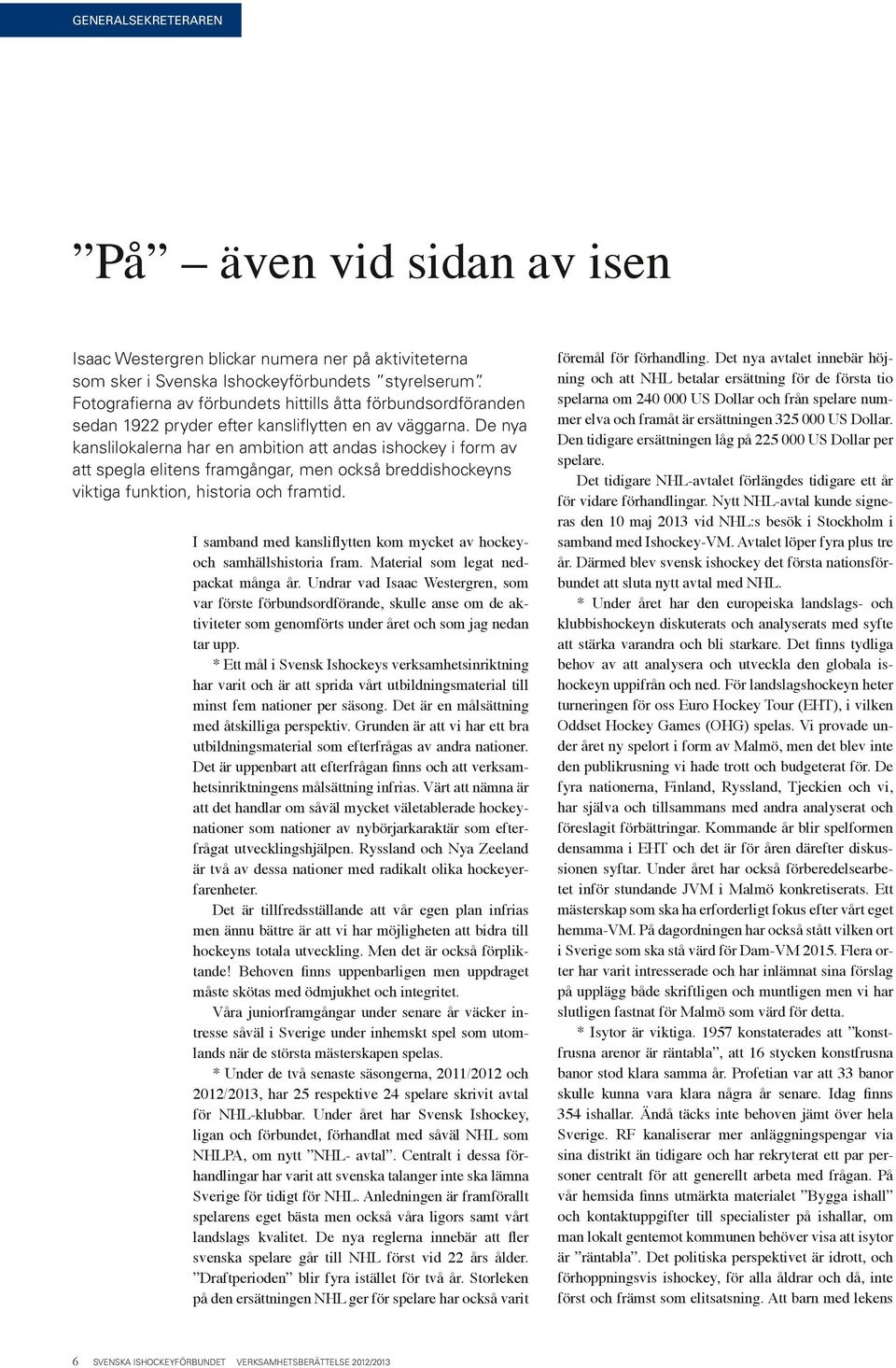 GENERALSEKRETERAREN

”På” – även vid sidan av isen

Isaac Westergren blickar numera ner på aktiviteterna som sker i Svenska Ishockeyförbundets ”styrelserum”. Fotografierna av förbundets hittills åtta förbundsordföranden sedan 1922 pryder efter kansliflytten en av väggarna. De nya kanslilokalerna har en ambition att andas ishockey i form av att spegla elitens framgångar, men också breddishockeyns viktiga funktion, historia och framtid.

I samband med kansliflytten kom mycket av hockey- och samhällshistoria fram. Material som legat nedpackat många år. Undrar vad Isaac Westergren, som var förste förbundsordförande, skulle anse om de aktiviteter som genomförts under året och som jag nedan tar upp.

* Ett mål i Svensk Ishockeys verksamhetsinriktning har varit och är att sprida vårt utbildningsmaterial till minst fem nationer per säsong. Det är en målsättning med åtskilliga perspektiv. Grunden är att vi har ett bra utbildningsmaterial som efterfrågas av andra nationer. Det är uppenbart att efterfrågan finns och att verksamhetsinriktningens målsättning infrias. Värt att nämna är att det handlar om såväl mycket väletablerade hockeynationer som nationer av nybörjarkaraktär som efterfrågat utvecklingshjälpen. Ryssland och Nya Zeeland är två av dessa nationer med radikalt olika hockeyerfarenheter.

Det är tillfredsställande att vår egen plan infrias men ännu bättre är att vi har möjligheten att bidra till hockeyns totala utveckling. Men det är också förpliktande! Behoven finns uppenbarligen men uppdraget måste skötas med ödmjukhet och integritet.

Våra juniorframgångar under senare år väcker intresse såväl i Sverige under inhemskt spel som utomlands när de största mästerskapen spelas.

* Under de två senaste säsongerna, 2011/2012 och 2012/2013, har 25 respektive 24 spelare skrivit avtal för NHL-klubbar. Under året har Svensk Ishockey, ligan och förbundet, förhandlat med såväl NHL som NHLPA, om nytt ”NHL- avtal”. Centralt i dessa förhandlingar har varit att svenska talanger inte ska lämna Sverige för tidigt för NHL. Anledningen är framförallt spelarens eget bästa men också våra ligors samt vårt landslags kvalitet. De nya reglerna innebär att fler svenska spelare går till NHL först vid 22 års ålder. ”Draftperioden” blir fyra istället för två år. Storleken på den ersättningen NHL ger för spelare har också varit föremål för förhandling. Det nya avtalet innebär höjning och att NHL betalar ersättning för de första tio spelarna om 240 000 US Dollar och från spelare nummer elva och framåt är ersättningen 325 000 US Dollar. Den tidigare ersättningen låg på 225 000 US Dollar per spelare.

Det tidigare NHL-avtalet förlängdes tidigare ett år för vidare förhandlingar. Nytt NHL-avtal kunde signeras den 10 maj 2013 vid NHL:s besök i Stockholm i samband med Ishockey-VM. Avtalet löper fyra plus tre år. Därmed blev svensk ishockey det första nationsförbundet att sluta nytt avtal med NHL.

* Under året har den europeiska landslags- och klubbishockeyn diskuterats och analyserats med syfte att stärka varandra och bli starkare. Det finns tydliga behov av att analysera och utveckla den globala ishockeyn uppifrån och ned. För landslagshockeyn heter turneringen för oss Euro Hockey Tour (EHT), i vilken Oddset Hockey Games (OHG) spelas. Vi provade under året ny spelort i form av Malmö, men det blev inte den publikrusning vi hade trott och budgeterat för. De fyra nationerna, Finland, Ryssland, Tjeckien och vi, har själva och tillsammans med andra analyserat och föreslagit förbättringar. Kommande år blir spelformen densamma i EHT och det är för åren därefter diskussionen syftar. Under året har också förberedelsearbetet inför stundande JVM i Malmö konkretiserats. Ett mästerskap som ska ha erforderligt fokus efter vårt eget hemma-VM. På dagordningen har också stått vilken ort i Sverige som ska stå värd för Dam-VM 2015. Flera orter har varit intresserade och har inlämnat sina förslag på upplägg både skriftligen och muntligen men vi har slutligen fastnat för Malmö som värd för detta.

* Isytor är viktiga. 1957 konstaterades att ”konstfrusna arenor är räntabla”, att 16 stycken konstfrusna banor stod klara samma år. Profetian var att 33 banor skulle kunna vara klara några år senare. Idag finns 354 ishallar. Ändå täcks inte behoven jämt över hela Sverige. RF kanaliserar mer anläggningspengar via sina distrikt än tidigare och har rekryterat ett par personer centralt för att generellt arbeta med frågan. På vår hemsida finns utmärkta materialet ”Bygga ishall” och kontaktuppgifter till specialister på ishallar, om man lokalt gentemot kommunen behöver visa att isytor är ”räntabla”. Det politiska perspektivet är idrott, och förhoppningsvis ishockey, för alla åldrar och då, inte först och främst som elitsatsning. Att barn med lekens

6 SVENSKA ISHOCKEYFÖRBUNDET VERKSAMHETSBERÄTTELSE 2012/2013